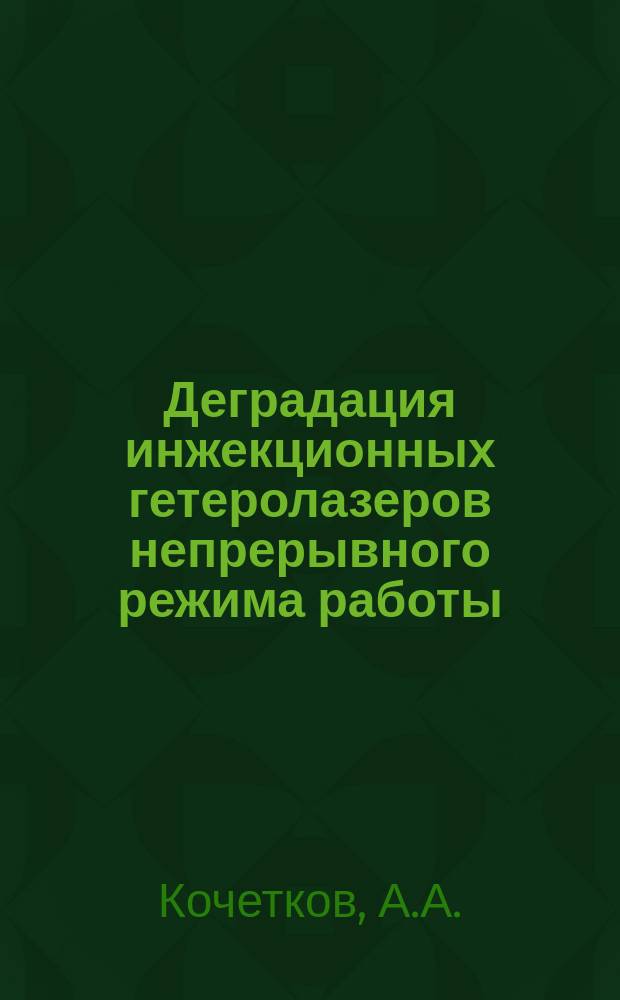 Деградация инжекционных гетеролазеров непрерывного режима работы

Кочетков, А.А.